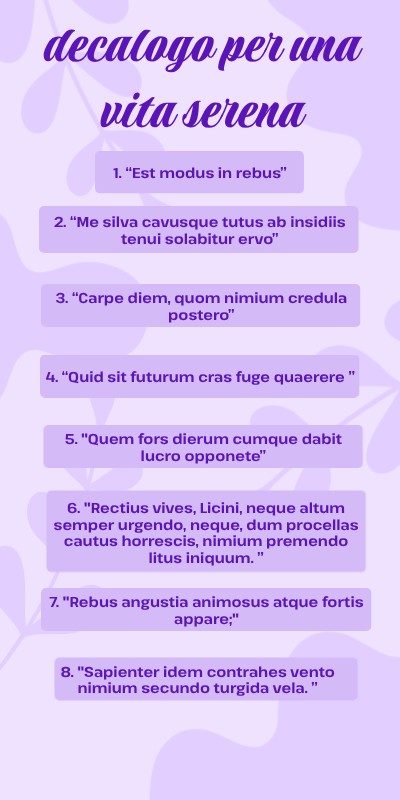 decalogo per una vita serena

1. "Est modus in rebus"

2. "Me silva cavusque tutus ab insidiis tenui solabitur ervo"

3. "Carpe diem, quom nimium credula postero"

4. "Quid sit futurum cras fuge quaerere "

5. "Quem fors dierum cumque dabit lucro opponete"

6. "Rectius vives, Licini, neque altum semper urgendo, neque, dum procellas cautus horrescis, nimium premendo litus iniquum. "

7. "Rebus angustia animosus atque fortis appare;"

8. "Sapienter idem contrahes vento nimium secundo turgida vela. "